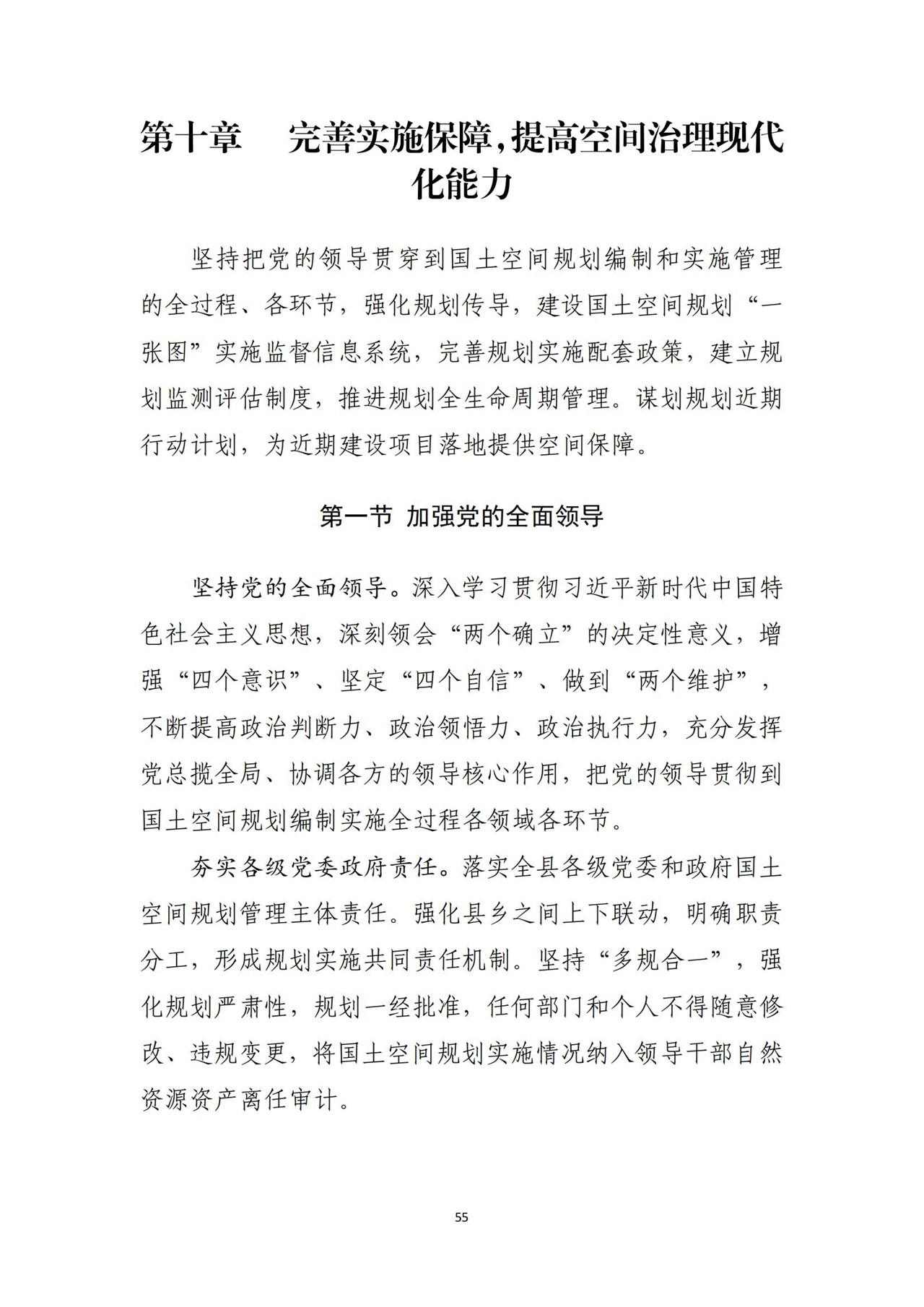 第十章　完善实施保障，提高空间治理现代化能力

坚持把党的领导贯穿到国土空间规划编制和实施管理的全过程、各环节，强化规划传导，建设国土空间规划“一张图”实施监督信息系统，完善规划实施配套政策，建立规划监测评估制度，推进规划全生命周期管理。谋划规划近期行动计划，为近期建设项目落地提供空间保障。

第一节 加强党的全面领导

坚持党的全面领导。深入学习贯彻习近平新时代中国特色社会主义思想，深刻领会“两个确立”的决定性意义，增强“四个意识”、坚定“四个自信”、做到“两个维护”，不断提高政治判断力、政治领悟力、政治执行力，充分发挥党总揽全局、协调各方的领导核心作用，把党的领导贯彻到国土空间规划编制实施全过程各领域各环节。

夯实各级党委政府责任。落实全县各级党委和政府国土空间规划管理主体责任。强化县乡之间上下联动，明确职责分工，形成规划实施共同责任机制。坚持“多规合一”，强化规划严肃性，规划一经批准，任何部门和个人不得随意修改、违规变更，将国土空间规划实施情况纳入领导干部自然资源资产离任审计。

55